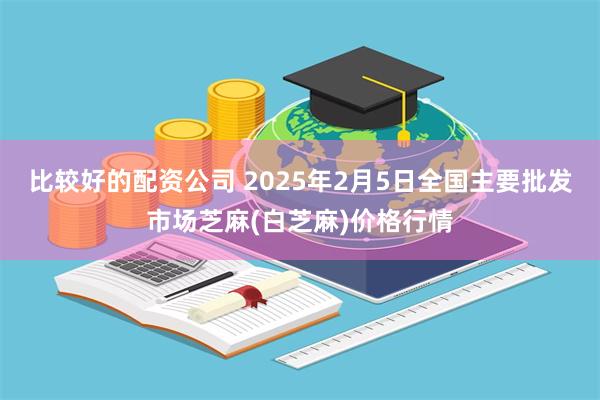 比较好的配资公司 2025年2月5日全国主要批发市场芝麻(白芝麻)价格行情